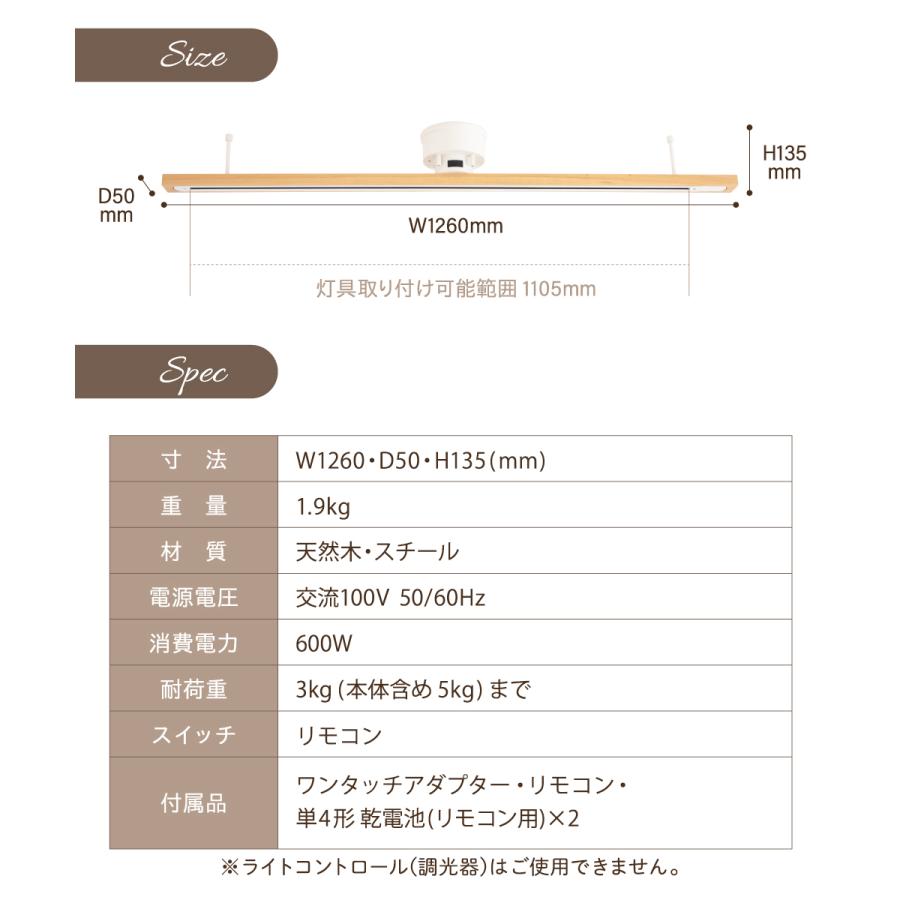 Size

H135 mm

D50 mm

W1260mm

灯具取り付け可能範囲 1105mm

Spec

| 寸　法 | W1260・D50・H135(mm) |
|---|---|
| 重　量 | 1.9kg |
| 材　質 | 天然木・スチール |
| 電源電圧 | 交流100V 50/60Hz |
| 消費電力 | 600W |
| 耐荷重 | 3kg (本体含め 5kg) まで |
| スイッチ | リモコン |
| 付属品 | ワンタッチアダプター・リモコン・単4形 乾電池(リモコン用)×2 |

※ライトコントロール(調光器)はご使用できません。